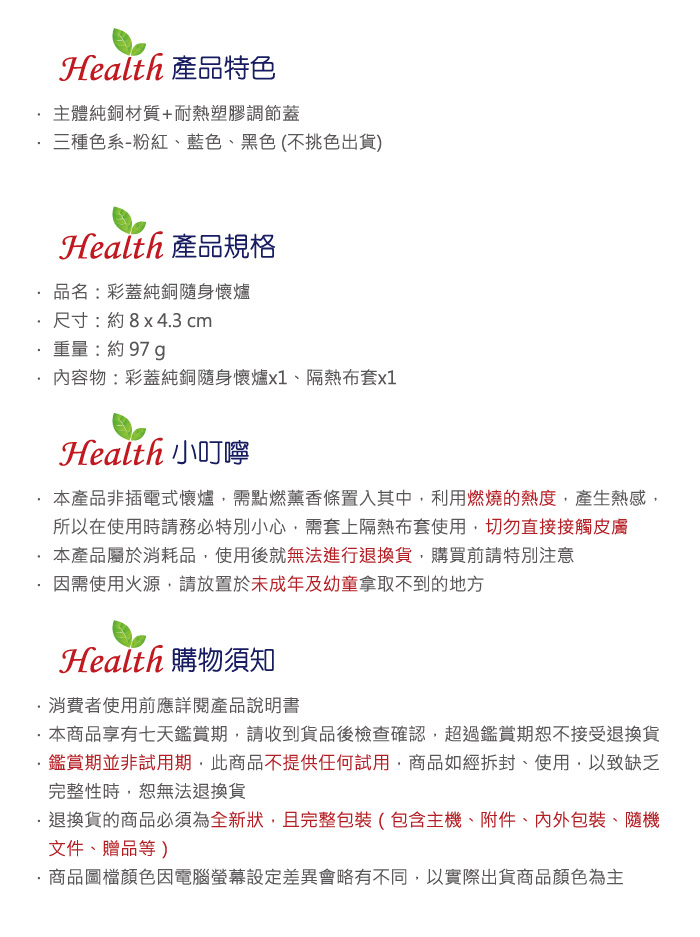 Health 產品特色

· 主體純銅材質+耐熱塑膠調節蓋
· 三種色系-粉紅、藍色、黑色 (不挑色出貨)

Health 產品規格

· 品名：彩蓋純銅隨身懷爐
· 尺寸：約 8 x 4.3 cm
· 重量：約 97 g
· 內容物：彩蓋純銅隨身懷爐x1、隔熱布套x1

Health 小叮嚀

· 本產品非插電式懷爐，需點燃薰香條置入其中，利用燃燒的熱度，產生熱感，所以在使用時請務必特別小心，需套上隔熱布套使用，切勿直接接觸皮膚
· 本產品屬於消耗品，使用後就無法進行退換貨，購買前請特別注意
· 因需使用火源，請放置於未成年及幼童拿取不到的地方

Health 購物須知

· 消費者使用前應詳閱產品說明書
· 本商品享有七天鑑賞期，請收到貨品後檢查確認，超過鑑賞期恕不接受退換貨
· 鑑賞期並非試用期，此商品不提供任何試用，商品如經拆封、使用，以致缺乏完整性時，恕無法退換貨
· 退換貨的商品必須為全新狀，且完整包裝（包含主機、附件、內外包裝、隨機文件、贈品等）
· 商品圖檔顏色因電腦螢幕設定差異會略有不同，以實際出貨商品顏色為主